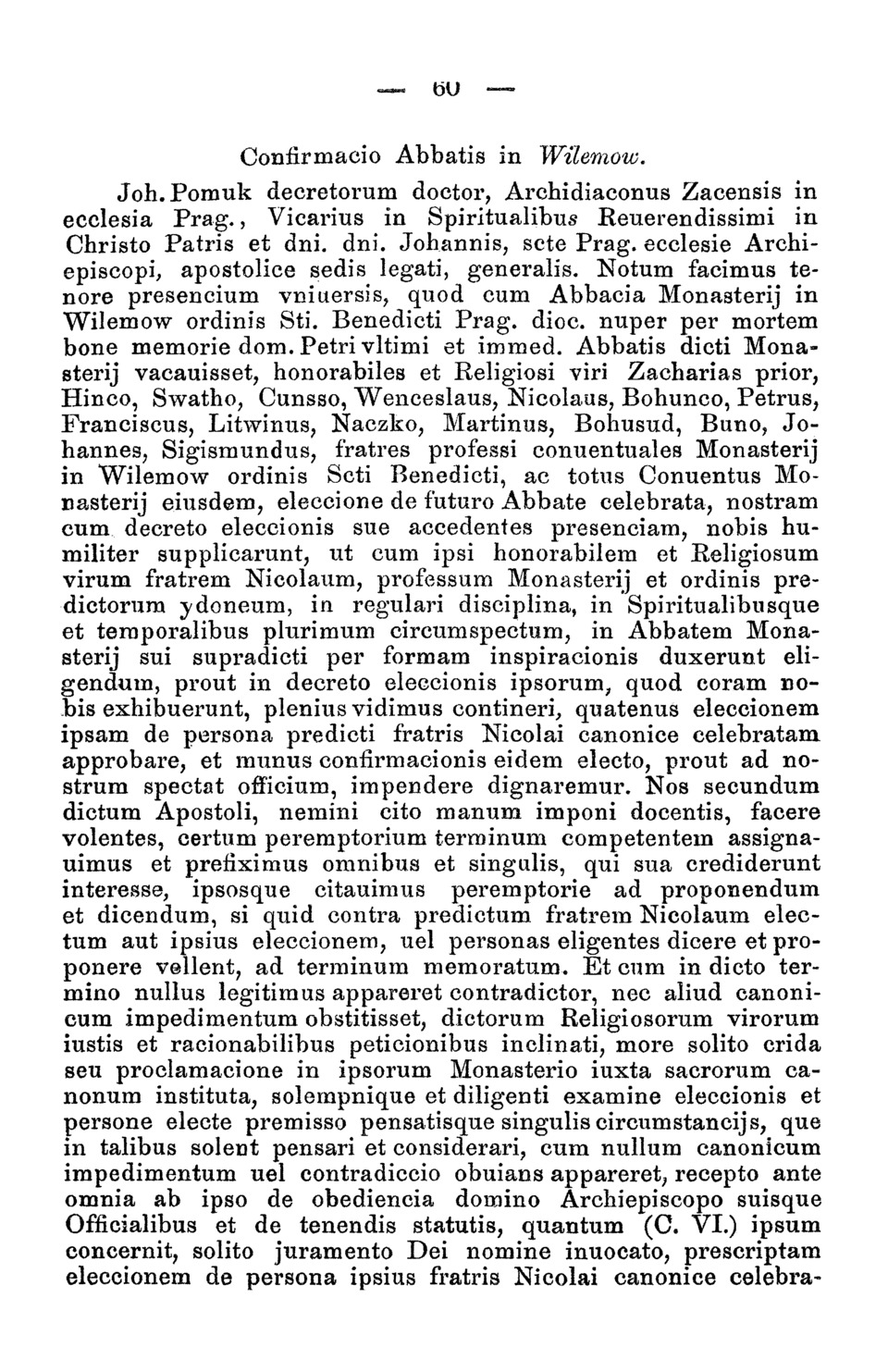 — 60 —

Confirmacio Abbatis in Wilemow.

Joh. Pomuk decretorum doctor, Archidiaconus Zacensis in ecclesia Prag., Vicarius in Spiritualibus Reuerendissimi in Christo Patris et dni. dni. Johannis, scte Prag. ecclesie Archiepiscopi, apostolice sedis legati, generalis. Notum facimus tenore presencium vniuersis, quod cum Abbacia Monasterij in Wilemow ordinis Sti. Benedicti Prag. dioc. nuper per mortem bone memorie dom. Petri vltimi et immed. Abbatis dicti Monasterij vacauisset, honorabiles et Religiosi viri Zacharias prior, Hinco, Swatho, Cunsso, Wenceslaus, Nicolaus, Bohunco, Petrus, Franciscus, Litwinus, Naczko, Martinus, Bohusud, Buno, Johannes, Sigismundus, fratres professi conuentuales Monasterij in Wilemow ordinis Scti Benedicti, ac totus Conuentus Monasterij eiusdem, eleccione de futuro Abbate celebrata, nostram cum decreto eleccionis sue accedentes presenciam, nobis humiliter supplicarunt, ut cum ipsi honorabilem et Religiosum virum fratrem Nicolaum, professum Monasterij et ordinis predictorum ydoneum, in regulari disciplina, in Spiritualibusque et temporalibus plurimum circumspectum, in Abbatem Monasterij sui supradicti per formam inspiracionis duxerunt eligendum, prout in decreto eleccionis ipsorum, quod coram nobis exhibuerunt, plenius vidimus contineri, quatenus eleccionem ipsam de persona predicti fratris Nicolai canonice celebratam approbare, et munus confirmacionis eidem electo, prout ad nostrum spectat officium, impendere dignaremur. Nos secundum dictum Apostoli, nemini cito manum imponi docentis, facere volentes, certum peremptorium terminum competentem assignauimus et prefiximus omnibus et singulis, qui sua crediderunt interesse, ipsosque citauimus peremptorie ad proponendum et dicendum, si quid contra predictum fratrem Nicolaum electum aut ipsius eleccionem, uel personas eligentes dicere et proponere vellent, ad terminum memoratum. Et cum in dicto termino nullus legitimus appareret contradictor, nec aliud canonicum impedimentum obstitisset, dictorum Religiosorum virorum iustis et racionabilibus peticionibus inclinati, more solito crida seu proclamacione in ipsorum Monasterio iuxta sacrorum canonum instituta, solempnique et diligenti examine eleccionis et persone electe premisso pensatisque singulis circumstancijs, que in talibus solent pensari et considerari, cum nullum canonicum impedimentum uel contradiccio obuians appareret, recepto ante omnia ab ipso de obediencia domino Archiepiscopo suisque Officialibus et de tenendis statutis, quantum (C. VI.) ipsum concernit, solito juramento Dei nomine inuocato, prescriptam eleccionem de persona ipsius fratris Nicolai canonice celebra-